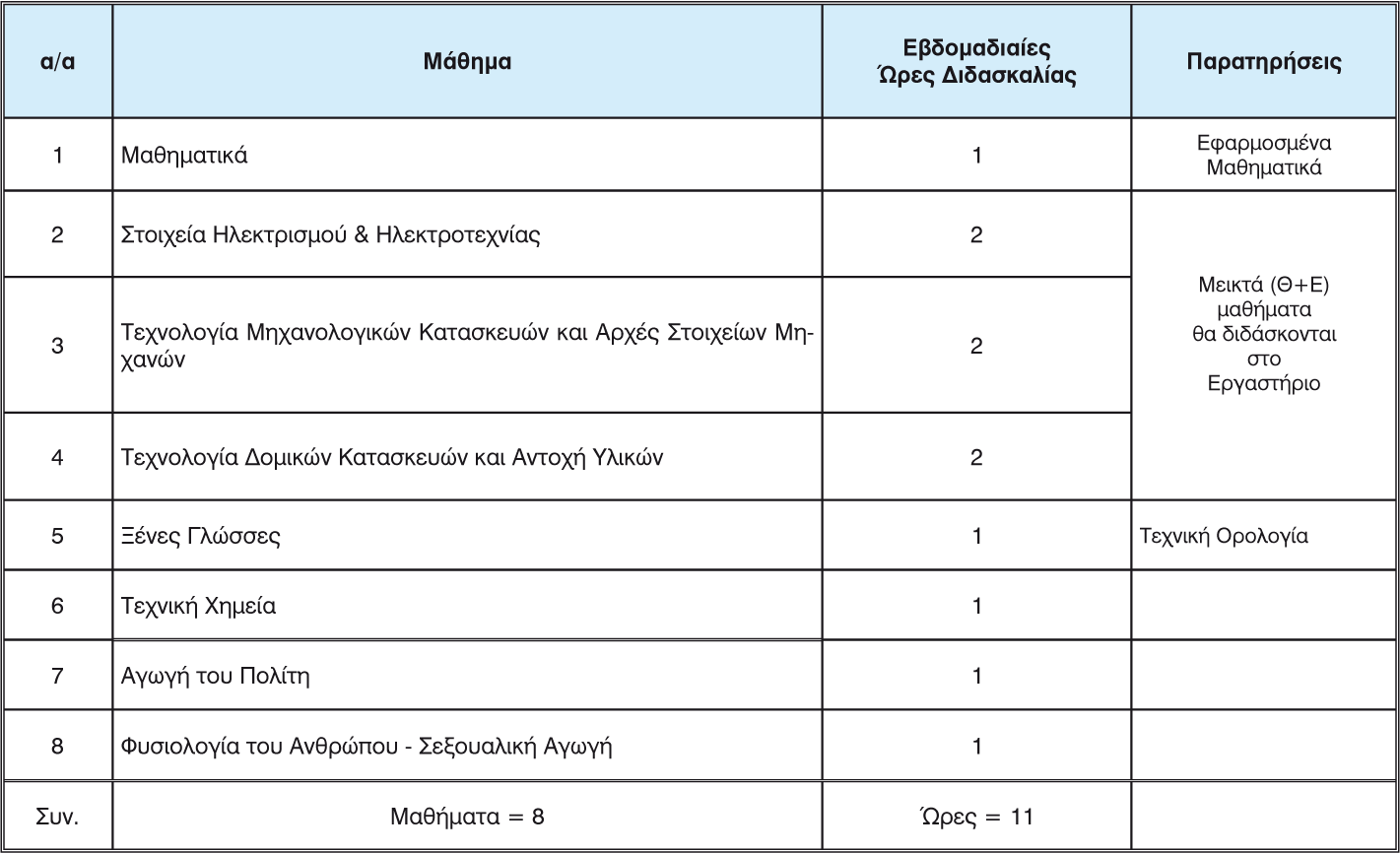 | α/α | Μάθημα | Εβδομαδιαίες Ώρες Διδασκαλίας | Παρατηρήσεις |
|---|---|---|---|
| 1 | Μαθηματικά | 1 | Εφαρμοσμένα Μαθηματικά |
| 2 | Στοιχεία Ηλεκτρισμού & Ηλεκτροτεχνίας | 2 | Μεικτά (Θ+Ε) μαθήματα θα διδάσκονται στο Εργαστήριο |
| 3 | Τεχνολογία Μηχανολογικών Κατασκευών και Αρχές Στοιχείων Μηχανών | 2 | |
| 4 | Τεχνολογία Δομικών Κατασκευών και Αντοχή Υλικών | 2 | |
| 5 | Ξένες Γλώσσες | 1 | Τεχνική Ορολογία |
| 6 | Τεχνική Χημεία | 1 | |
| 7 | Αγωγή του Πολίτη | 1 | |
| 8 | Φυσιολογία του Ανθρώπου - Σεξουαλική Αγωγή | 1 | |
| Συν. | Μαθήματα = 8 | Ώρες = 11 | |